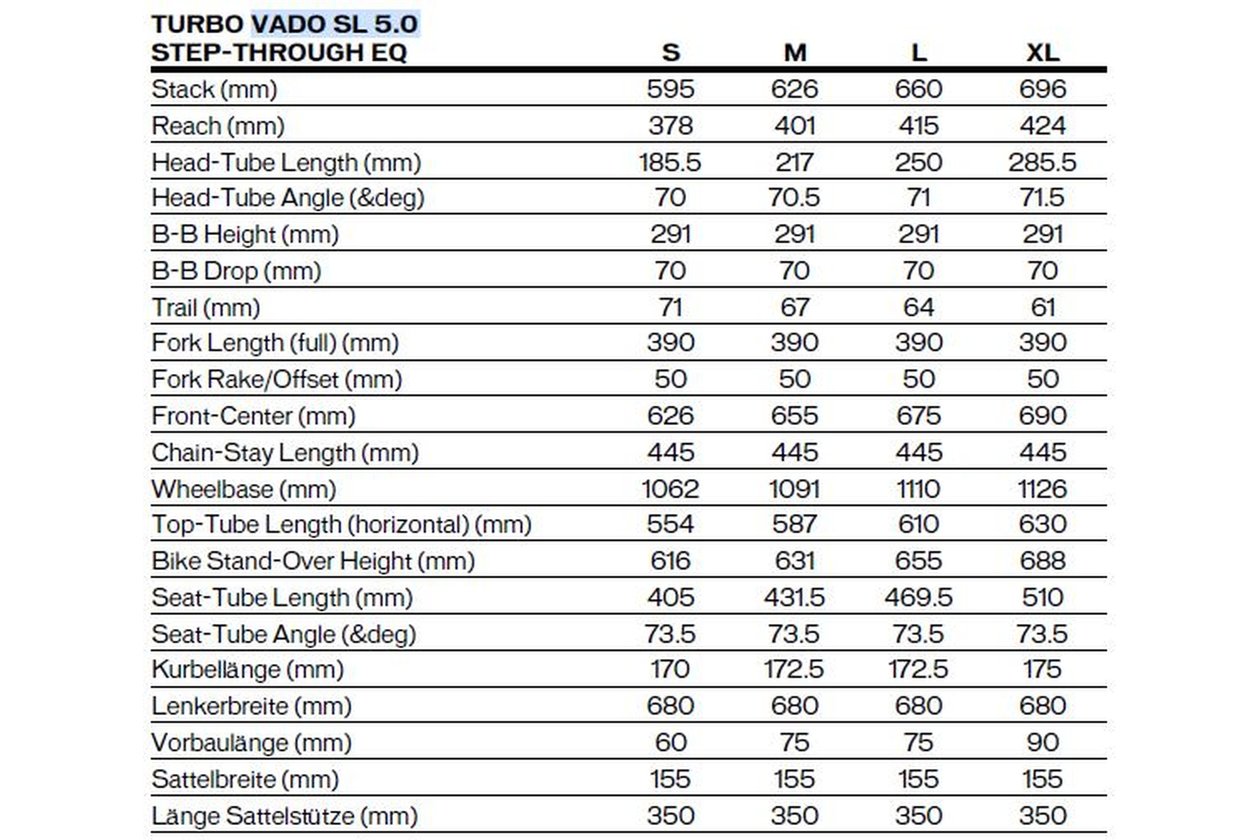 | TURBO VADO SL 5.0 STEP-THROUGH EQ | S | M | L | XL |
|---|---|---|---|---|
| Stack (mm) | 595 | 626 | 660 | 696 |
| Reach (mm) | 378 | 401 | 415 | 424 |
| Head-Tube Length (mm) | 185.5 | 217 | 250 | 285.5 |
| Head-Tube Angle (&deg) | 70 | 70.5 | 71 | 71.5 |
| B-B Height (mm) | 291 | 291 | 291 | 291 |
| B-B Drop (mm) | 70 | 70 | 70 | 70 |
| Trail (mm) | 71 | 67 | 64 | 61 |
| Fork Length (full) (mm) | 390 | 390 | 390 | 390 |
| Fork Rake/Offset (mm) | 50 | 50 | 50 | 50 |
| Front-Center (mm) | 626 | 655 | 675 | 690 |
| Chain-Stay Length (mm) | 445 | 445 | 445 | 445 |
| Wheelbase (mm) | 1062 | 1091 | 1110 | 1126 |
| Top-Tube Length (horizontal) (mm) | 554 | 587 | 610 | 630 |
| Bike Stand-Over Height (mm) | 616 | 631 | 655 | 688 |
| Seat-Tube Length (mm) | 405 | 431.5 | 469.5 | 510 |
| Seat-Tube Angle (&deg) | 73.5 | 73.5 | 73.5 | 73.5 |
| Kurbellänge (mm) | 170 | 172.5 | 172.5 | 175 |
| Lenkerbreite (mm) | 680 | 680 | 680 | 680 |
| Vorbaulänge (mm) | 60 | 75 | 75 | 90 |
| Sattelbreite (mm) | 155 | 155 | 155 | 155 |
| Länge Sattelstütze (mm) | 350 | 350 | 350 | 350 |